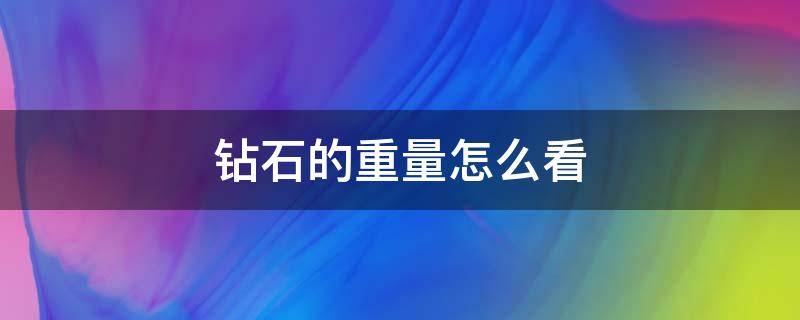 钻石的重量怎么看